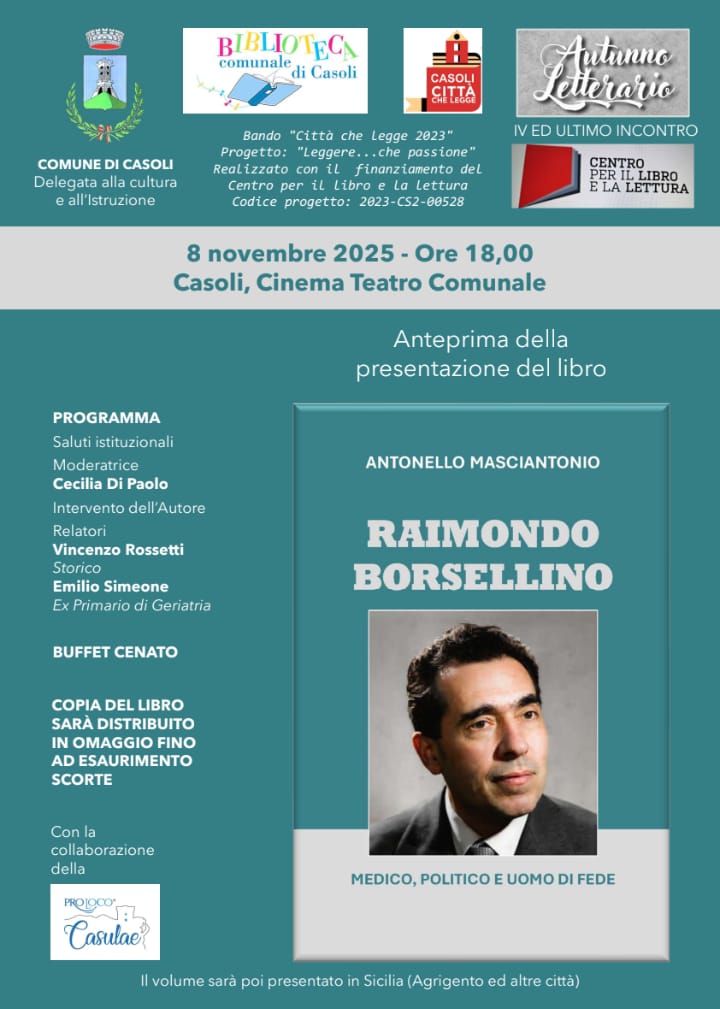 COMUNE DI CASOLI
Delegata alla cultura e all'Istruzione

BIBLIOTECA comunale di Casoli

CASOLI CITTÀ CHE LEGGE

Bando "Città che legge 2023"
Progetto: "Leggere...che passione"
Realizzato con il finanziamento del Centro per il libro e la lettura
Codice progetto: 2023-CS2-00528

Autunno Letterario
IV ED ULTIMO INCONTRO

CENTRO PER IL LIBRO E LA LETTURA

8 novembre 2025 - Ore 18,00
Casoli, Cinema Teatro Comunale

Anteprima della presentazione del libro

PROGRAMMA
Saluti istituzionali
Moderatrice
Cecilia Di Paolo
Intervento dell'Autore
Relatori
Vincenzo Rossetti
Storico
Emilio Simeone
Ex Primario di Geriatria

BUFFET CENATO

COPIA DEL LIBRO SARÀ DISTRIBUITO IN OMAGGIO FINO AD ESAURIMENTO SCORTE

Con la collaborazione della

PRO LOCO Casulae

ANTONELLO MASCIANTONIO

RAIMONDO BORSELLINO

MEDICO, POLITICO E UOMO DI FEDE

Il volume sarà poi presentato in Sicilia (Agrigento ed altre città)